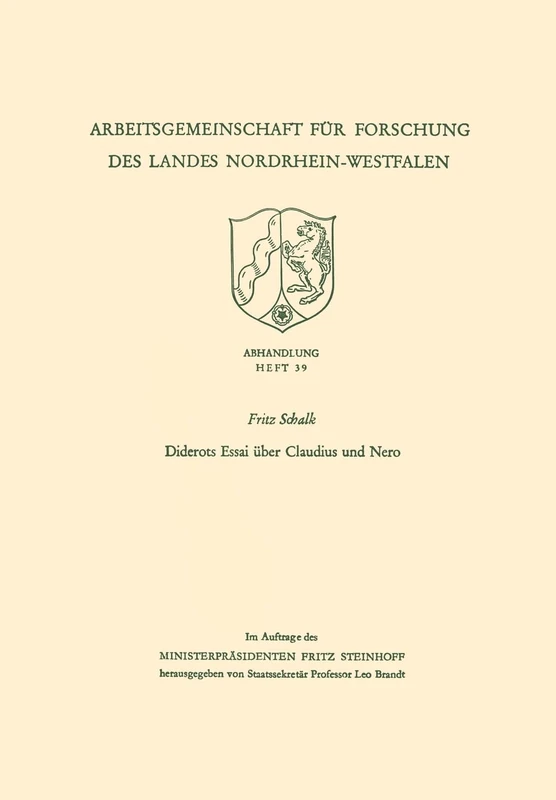 ARBEITSGEMEINSCHAFT FÜR FORSCHUNG
DES LANDES NORDRHEIN-WESTFALEN

ABHANDLUNG
HEFT 39

Fritz Schalk

Diderots Essai über Claudius und Nero

Im Auftrage des
MINISTERPRÄSIDENTEN FRITZ STEINHOFF
herausgegeben von Staatssekretär Professor Leo Brandt